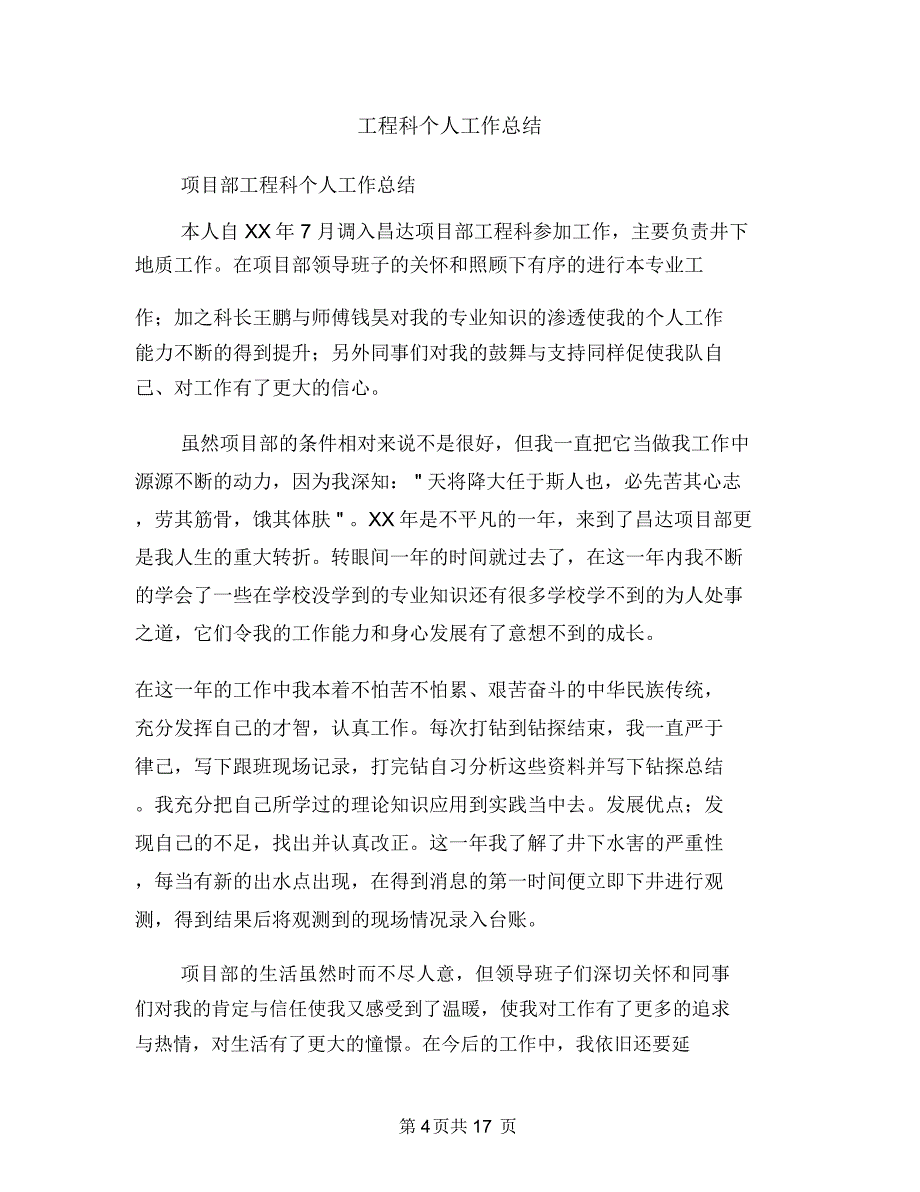 工程科个人工作总结

项目部工程科个人工作总结

本人自 XX 年 7 月调入昌达项目部工程科参加工作，主要负责井下地质工作。在项目部领导班子的关怀和照顾下有序的进行本专业工

作；加之科长王鹏与师傅钱昊对我的专业知识的渗透使我的个人工作能力不断的得到提升；另外同事们对我的鼓舞与支持同样促使我队自己、对工作有了更大的信心。

虽然项目部的条件相对来说不是很好，但我一直把它当做我工作中源源不断的动力，因为我深知："天将降大任于斯人也，必先苦其心志，劳其筋骨，饿其体肤"。XX 年是不平凡的一年，来到了昌达项目部更是我人生的重大转折。转眼间一年的时间就过去了，在这一年内我不断的学会了一些在学校没学到的专业知识还有很多学校学不到的为人处事之道，它们令我的工作能力和身心发展有了意想不到的成长。

在这一年的工作中我本着不怕苦不怕累、艰苦奋斗的中华民族传统，充分发挥自己的才智，认真工作。每次打钻到钻探结束，我一直严于律己，写下跟班现场记录，打完钻自习分析这些资料并写下钻探总结。我充分把自己所学过的理论知识应用到实践当中去。发展优点；发现自己的不足，找出并认真改正。这一年我了解了井下水害的严重性，每当有新的出水点出现，在得到消息的第一时间便立即下井进行观测，得到结果后将观测到的现场情况录入台账。

项目部的生活虽然时而不尽人意，但领导班子们深切关怀和同事们对我的肯定与信任使我又感受到了温暖，使我对工作有了更多的追求与热情，对生活有了更大的憧憬。在今后的工作中，我依旧还要延

第 4 页共 17 页